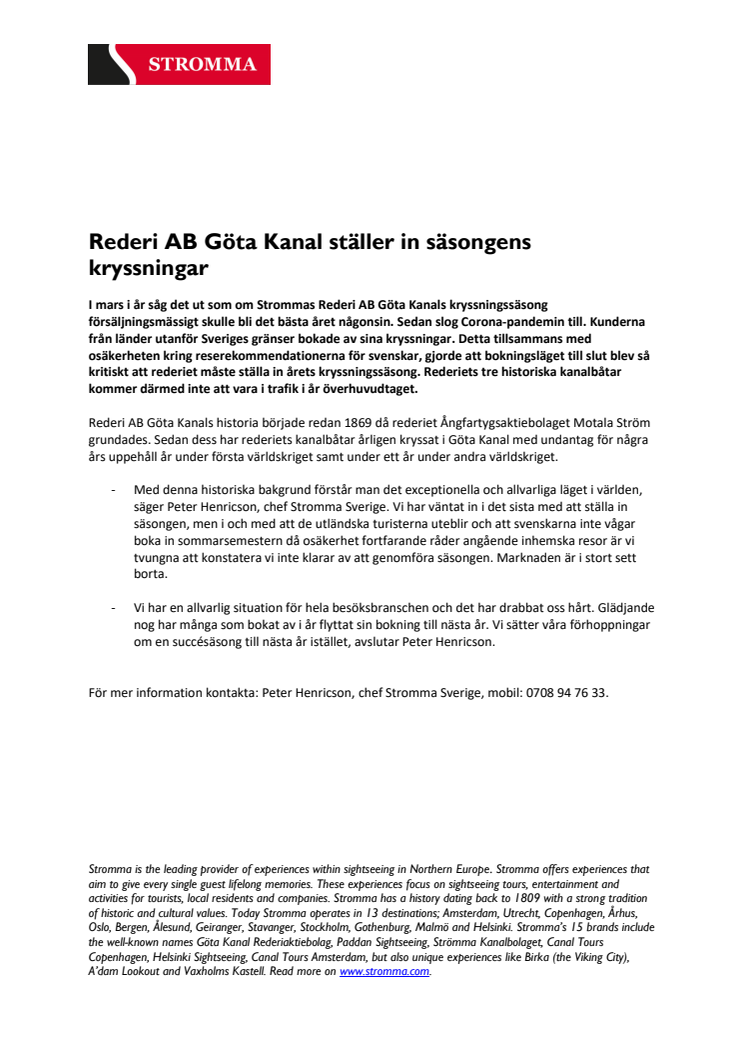 STROMMA

Rederi AB Göta Kanal ställer in säsongens kryssningar

I mars i år såg det ut som om Strommas Rederi AB Göta Kanals kryssningssäsong försäljningsmässigt skulle bli det bästa året någonsin. Sedan slog Corona-pandemin till. Kunderna från länder utanför Sveriges gränser bokade av sina kryssningar. Detta tillsammans med osäkerheten kring reserekommendationerna för svenskar, gjorde att bokningsläget till slut blev så kritiskt att rederiet måste ställa in årets kryssningssäsong. Rederiets tre historiska kanalbåtar kommer därmed inte att vara i trafik i år överhuvudtaget.

Rederi AB Göta Kanals historia började redan 1869 då rederiet Ångfartygsaktiebolaget Motala Ström grundades. Sedan dess har rederiets kanalbåtar årligen kryssat i Göta Kanal med undantag för några års uppehåll år under första världskriget samt under ett år under andra världskriget.

- Med denna historiska bakgrund förstår man det exceptionella och allvarliga läget i världen, säger Peter Henricson, chef Stromma Sverige. Vi har väntat in i det sista med att ställa in säsongen, men i och med att de utländska turisterna uteblir och att svenskarna inte vågar boka in sommarsemestern då osäkerhet fortfarande råder angående inhemska resor är vi tvungna att konstatera vi inte klarar av att genomföra säsongen. Marknaden är i stort sett borta.

- Vi har en allvarlig situation för hela besöksbranschen och det har drabbat oss hårt. Glädjande nog har många som bokat av i år flyttat sin bokning till nästa år. Vi sätter våra förhoppningar om en succésäsong till nästa år istället, avslutar Peter Henricson.

För mer information kontakta: Peter Henricson, chef Stromma Sverige, mobil: 0708 94 76 33.

Stromma is the leading provider of experiences within sightseeing in Northern Europe. Stromma offers experiences that aim to give every single guest lifelong memories. These experiences focus on sightseeing tours, entertainment and activities for tourists, local residents and companies. Stromma has a history dating back to 1809 with a strong tradition of historic and cultural values. Today Stromma operates in 13 destinations; Amsterdam, Utrecht, Copenhagen, Århus, Oslo, Bergen, Ålesund, Geiranger, Stavanger, Stockholm, Gothenburg, Malmö and Helsinki. Stromma's 15 brands include the well-known names Göta Kanal Rederiaktiebolag, Paddan Sightseeing, Strömma Kanalbolaget, Canal Tours Copenhagen, Helsinki Sightseeing, Canal Tours Amsterdam, but also unique experiences like Birka (the Viking City), A'dam Lookout and Vaxholms Kastell. Read more on www.stromma.com.